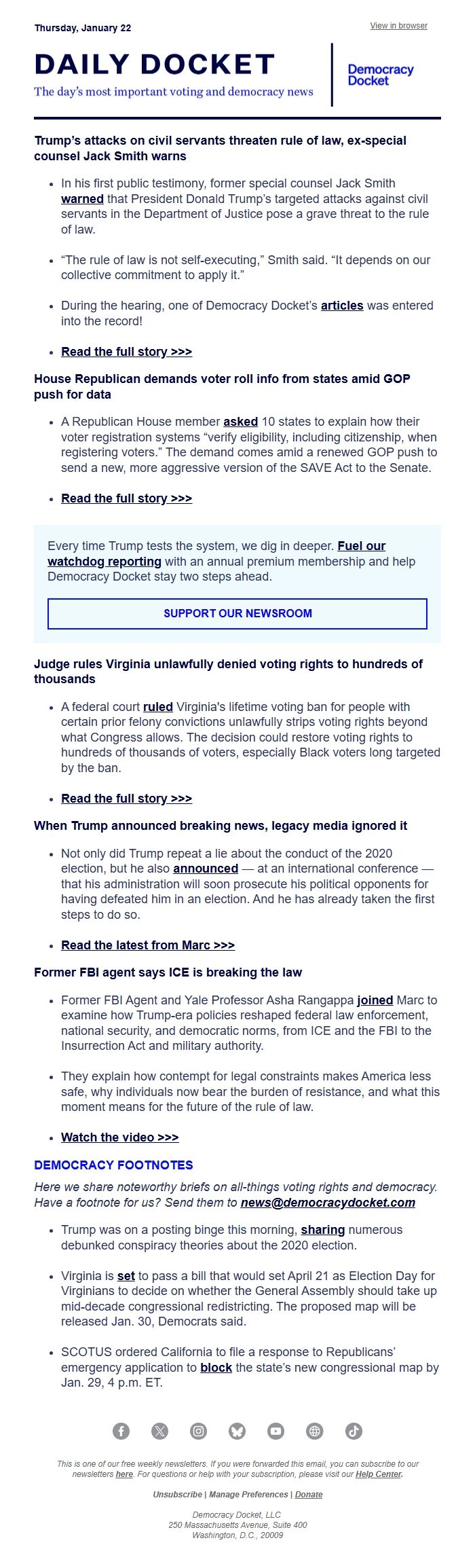 Thursday, January 22

View in browser

DAILY DOCKET

The day's most important voting and democracy news

Democracy Docket

Trump's attacks on civil servants threaten rule of law, ex-special counsel Jack Smith warns

- In his first public testimony, former special counsel Jack Smith warned that President Donald Trump's targeted attacks against civil servants in the Department of Justice pose a grave threat to the rule of law.
- "The rule of law is not self-executing," Smith said. "It depends on our collective commitment to apply it."
- During the hearing, one of Democracy Docket's articles was entered into the record!
- Read the full story >>>

House Republican demands voter roll info from states amid GOP push for data

- A Republican House member asked 10 states to explain how their voter registration systems "verify eligibility, including citizenship, when registering voters." The demand comes amid a renewed GOP push to send a new, more aggressive version of the SAVE Act to the Senate.
- Read the full story >>>

Every time Trump tests the system, we dig in deeper. Fuel our watchdog reporting with an annual premium membership and help Democracy Docket stay two steps ahead.

SUPPORT OUR NEWSROOM

Judge rules Virginia unlawfully denied voting rights to hundreds of thousands

- A federal court ruled Virginia's lifetime voting ban for people with certain prior felony convictions unlawfully strips voting rights beyond what Congress allows. The decision could restore voting rights to hundreds of thousands of voters, especially Black voters long targeted by the ban.
- Read the full story >>>

When Trump announced breaking news, legacy media ignored it

- Not only did Trump repeat a lie about the conduct of the 2020 election, but he also announced — at an international conference — that his administration will soon prosecute his political opponents for having defeated him in an election. And he has already taken the first steps to do so.
- Read the latest from Marc >>>

Former FBI agent says ICE is breaking the law

- Former FBI Agent and Yale Professor Asha Rangappa joined Marc to examine how Trump-era policies reshaped federal law enforcement, national security, and democratic norms, from ICE and the FBI to the Insurrection Act and military authority.
- They explain how contempt for legal constraints makes America less safe, why individuals now bear the burden of resistance, and what this moment means for the future of the rule of law.
- Watch the video >>>

DEMOCRACY FOOTNOTES

Here we share noteworthy briefs on all-things voting rights and democracy. Have a footnote for us? Send them to news@democracydocket.com

- Trump was on a posting binge this morning, sharing numerous debunked conspiracy theories about the 2020 election.
- Virginia is set to pass a bill that would set April 21 as Election Day for Virginians to decide on whether the General Assembly should take up mid-decade congressional redistricting. The proposed map will be released Jan. 30, Democrats said.
- SCOTUS ordered California to file a response to Republicans' emergency application to block the state's new congressional map by Jan. 29, 4 p.m. ET.

This is one of our free weekly newsletters. If you were forwarded this email, you can subscribe to our newsletters here. For questions or help with your subscription, please visit our Help Center.

Unsubscribe | Manage Preferences | Donate

Democracy Docket, LLC
250 Massachusetts Avenue, Suite 400
Washington, D.C., 20009